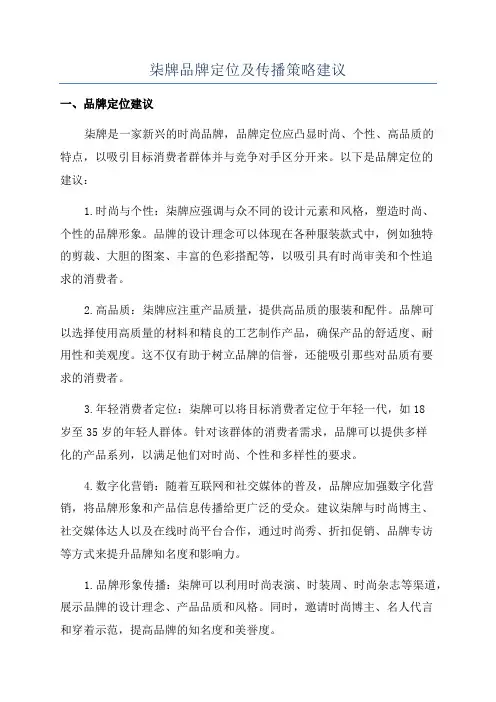 柒牌品牌定位及传播策略建议

一、品牌定位建议

柒牌是一家新兴的时尚品牌，品牌定位应凸显时尚、个性、高品质的特点，以吸引目标消费者群体并与竞争对手区分开来。以下是品牌定位的建议：

1.时尚与个性：柒牌应强调与众不同的设计元素和风格，塑造时尚、个性的品牌形象。品牌的设计理念可以体现在各种服装款式中，例如独特的剪裁、大胆的图案、丰富的色彩搭配等，以吸引具有时尚审美和个性追求的消费者。

2.高品质：柒牌应注重产品质量，提供高品质的服装和配件。品牌可以选择使用高质量的材料和精良的工艺制作产品，确保产品的舒适度、耐用性和美观度。这不仅有助于树立品牌的信誉，还能吸引那些对品质有要求的消费者。

3.年轻消费者定位：柒牌可以将目标消费者定位于年轻一代，如18岁至35岁的年轻人群体。针对该群体的消费者需求，品牌可以提供多样化的产品系列，以满足他们对时尚、个性和多样性的要求。

4.数字化营销：随着互联网和社交媒体的普及，品牌应加强数字化营销，将品牌形象和产品信息传播给更广泛的受众。建议柒牌与时尚博主、社交媒体达人以及在线时尚平台合作，通过时尚秀、折扣促销、品牌专访等方式来提升品牌知名度和影响力。

1.品牌形象传播：柒牌可以利用时尚表演、时装周、时尚杂志等渠道，展示品牌的设计理念、产品品质和风格。同时，邀请时尚博主、名人代言和穿着示范，提高品牌的知名度和美誉度。